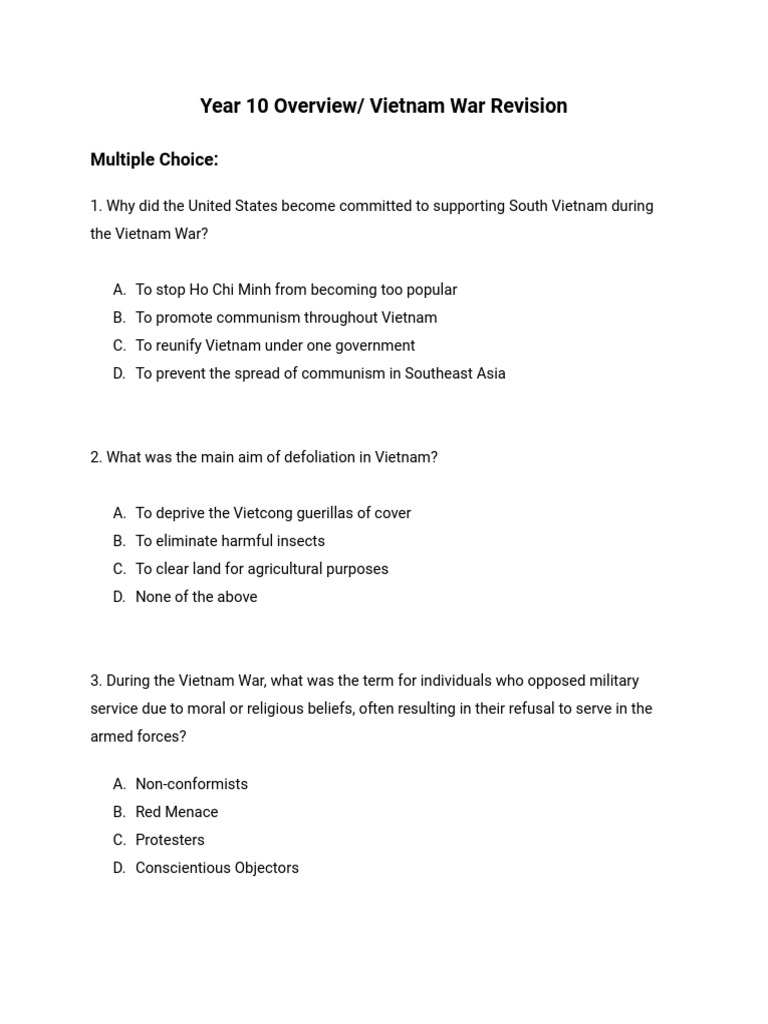 Year 10 Overview/ Vietnam War Revision

Multiple Choice:

1. Why did the United States become committed to supporting South Vietnam during the Vietnam War?

A. To stop Ho Chi Minh from becoming too popular
B. To promote communism throughout Vietnam
C. To reunify Vietnam under one government
D. To prevent the spread of communism in Southeast Asia

2. What was the main aim of defoliation in Vietnam?

A. To deprive the Vietcong guerillas of cover
B. To eliminate harmful insects
C. To clear land for agricultural purposes
D. None of the above

3. During the Vietnam War, what was the term for individuals who opposed military service due to moral or religious beliefs, often resulting in their refusal to serve in the armed forces?

A. Non-conformists
B. Red Menace
C. Protesters
D. Conscientious Objectors